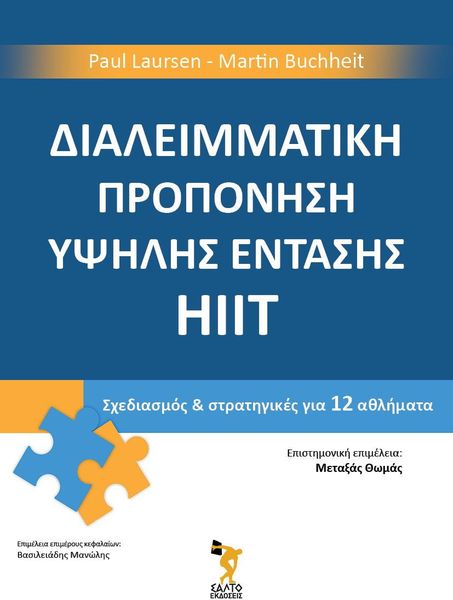 Paul Laursen - Martin Buchheit

ΔΙΑΛΕΙΜΜΑΤΙΚΗ ΠΡΟΠΟΝΗΣΗ ΥΨΗΛΗΣ ΕΝΤΑΣΗΣ HIIT

Σχεδιασμός & στρατηγικές για 12 αθλήματα

Επιστημονική επιμέλεια:
Μεταξάς Θωμάς

Επιμέλεια επιμέρους κεφαλαίων:
Βασιλειάδης Μανώλης

ΣΑΛΤΟ
ΕΚΔΟΣΕΙΣ